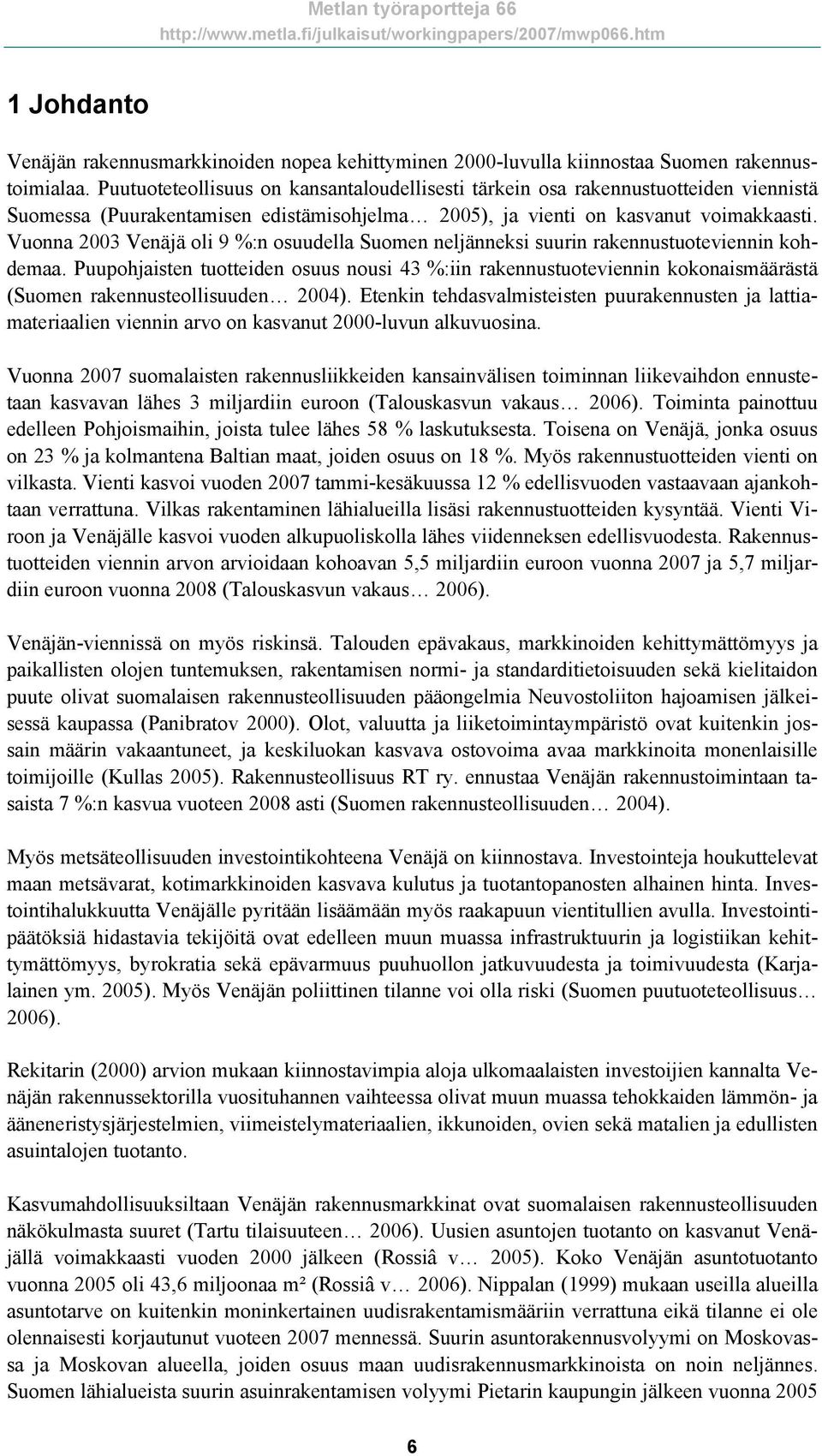 Metlan työraportteja 66
http://www.metla.fi/julkaisut/workingpapers/2007/mwp066.htm

1 Johdanto

Venäjän rakennusmarkkinoiden nopea kehittyminen 2000-luvulla kiinnostaa Suomen rakennustoimialaa. Puutuoteteollisuus on kansantaloudellisesti tärkein osa rakennustuotteiden viennistä Suomessa (Puurakentamisen edistämisohjelma… 2005), ja vienti on kasvanut voimakkaasti. Vuonna 2003 Venäjä oli 9 %:n osuudella Suomen neljänneksi suurin rakennustuoteviennin kohdemaa. Puupohjaisten tuotteiden osuus nousi 43 %:iin rakennustuoteviennin kokonaismäärästä (Suomen rakennusteollisuuden… 2004). Etenkin tehdasvalmisteisten puurakennusten ja lattiamateriaalien viennin arvo on kasvanut 2000-luvun alkuvuosina.

Vuonna 2007 suomalaisten rakennusliikkeiden kansainvälisen toiminnan liikevaihdon ennustetaan kasvavan lähes 3 miljardiin euroon (Talouskasvun vakaus… 2006). Toiminta painottuu edelleen Pohjoismaihin, joista tulee lähes 58 % laskutuksesta. Toisena on Venäjä, jonka osuus on 23 % ja kolmantena Baltian maat, joiden osuus on 18 %. Myös rakennustuotteiden vienti on vilkasta. Vienti kasvoi vuoden 2007 tammi-kesäkuussa 12 % edellisvuoden vastaavaan ajankohtaan verrattuna. Vilkas rakentaminen lähialueilla lisäsi rakennustuotteiden kysyntää. Vienti Viroon ja Venäjälle kasvoi vuoden alkupuoliskolla lähes viidenneksen edellisvuodesta. Rakennustuotteiden viennin arvon arvioidaan kohoavan 5,5 miljardiin euroon vuonna 2007 ja 5,7 miljardiin euroon vuonna 2008 (Talouskasvun vakaus… 2006).

Venäjän-viennissä on myös riskinsä. Talouden epävakaus, markkinoiden kehittymättömyys ja paikallisten olojen tuntemuksen, rakentamisen normi- ja standarditietoisuuden sekä kielitaidon puute olivat suomalaisen rakennusteollisuuden pääongelmia Neuvostoliiton hajoamisen jälkeisessä kaupassa (Panibratov 2000). Olot, valuutta ja liiketoimintaympäristö ovat kuitenkin jossain määrin vakaantuneet, ja keskiluokan kasvava ostovoima avaa markkinoita monenlaisille toimijoille (Kullas 2005). Rakennusteollisuus RT ry. ennustaa Venäjän rakennustoimintaan tasaista 7 %:n kasvua vuoteen 2008 asti (Suomen rakennusteollisuuden… 2004).

Myös metsäteollisuuden investointikohteena Venäjä on kiinnostava. Investointeja houkuttelevat maan metsävarat, kotimarkkinoiden kasvava kulutus ja tuotantopanosten alhainen hinta. Investointihalukkuutta Venäjälle pyritään lisäämään myös raakapuun vientitullien avulla. Investointipäätöksiä hidastavia tekijöitä ovat edelleen muun muassa infrastruktuurin ja logistiikan kehittymättömyys, byrokratia sekä epävarmuus puuhuollon jatkuvuudesta ja toimivuudesta (Karjalainen ym. 2005). Myös Venäjän poliittinen tilanne voi olla riski (Suomen puutuoteteollisuus… 2006).

Rekitarin (2000) arvion mukaan kiinnostavimpia aloja ulkomaalaisten investoijien kannalta Venäjän rakennussektorilla vuosituhannen vaihteessa olivat muun muassa tehokkaiden lämmön- ja ääneneristysjärjestelmien, viimeistelymateriaalien, ikkunoiden, ovien sekä matalien ja edullisten asuintalojen tuotanto.

Kasvumahdollisuuksiltaan Venäjän rakennusmarkkinat ovat suomalaisen rakennusteollisuuden näkökulmasta suuret (Tartu tilaisuuteen… 2006). Uusien asuntojen tuotanto on kasvanut Venäjällä voimakkaasti vuoden 2000 jälkeen (Rossiâ v… 2005). Koko Venäjän asuntotuotanto vuonna 2005 oli 43,6 miljoonaa m² (Rossiâ v… 2006). Nippalan (1999) mukaan useilla alueilla asuntotarve on kuitenkin moninkertainen uudisrakentamismääriin verrattuna eikä tilanne ei ole olennaisesti korjautunut vuoteen 2007 mennessä. Suurin asuntorakennusvolyymi on Moskovassa ja Moskovan alueella, joiden osuus maan uudisrakennusmarkkinoista on noin neljännes. Suomen lähialueista suurin asuinrakentamisen volyymi Pietarin kaupungin jälkeen vuonna 2005

6